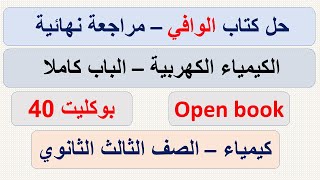 حل كتاب الوافي – مراجعة نهائية

الكيمياء الكهربية – الباب كاملا

Open book

بوكليت 40

كيمياء – الصف الثالث الثانوي